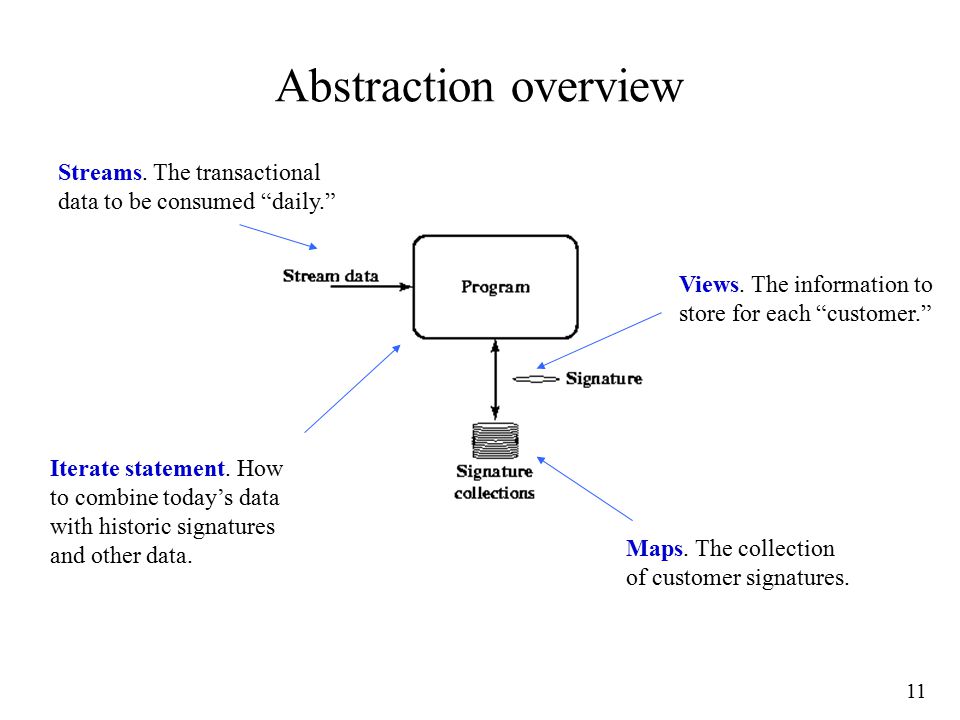 Abstraction overview

Streams. The transactional data to be consumed “daily.”

Stream data

Program

Views. The information to store for each “customer.”

Signature

Signature collections

Iterate statement. How to combine today’s data with historic signatures and other data.

Maps. The collection of customer signatures.

11